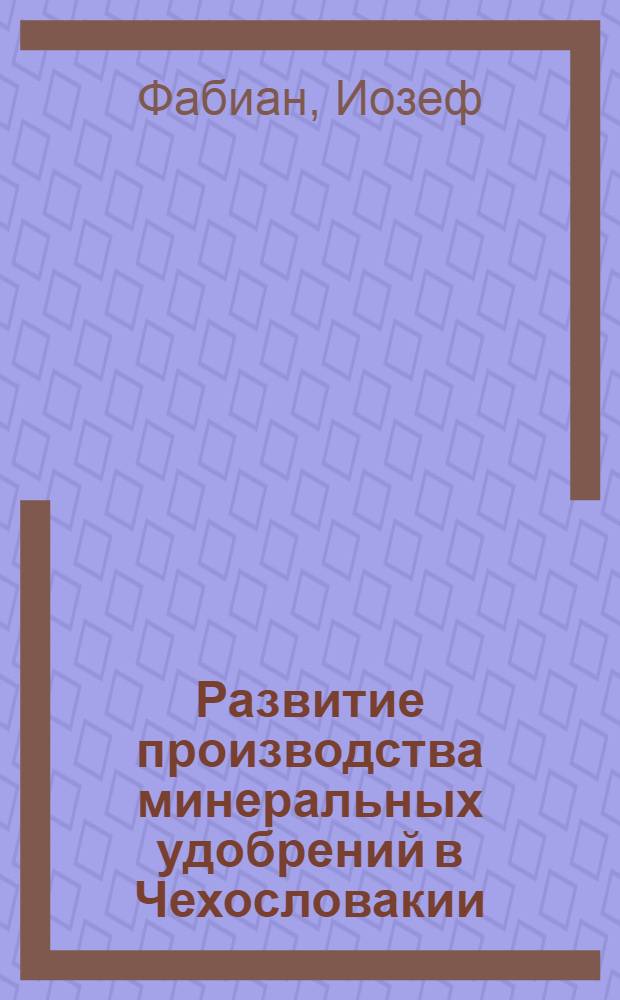 Фабиан, Иозеф

Развитие производства минеральных удобрений в Чехословакии